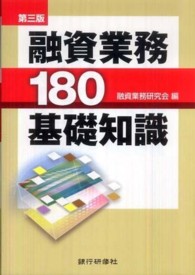 第三版

融資業務

180

融資業務研究会 編

基礎知識

銀行研修社